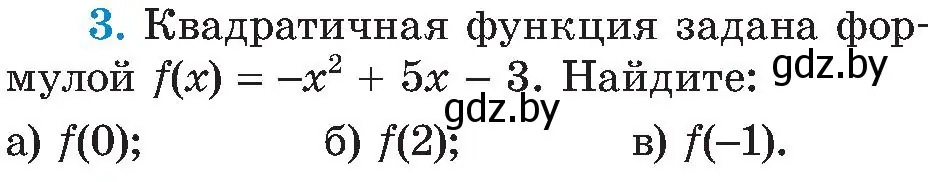 3. Квадратичная функция задана формулой $f(x) = -x^2 + 5x - 3$. Найдите: gdz.by

gdz.by

а) $f(0)$; б) $f(2)$; в) $f(-1)$.